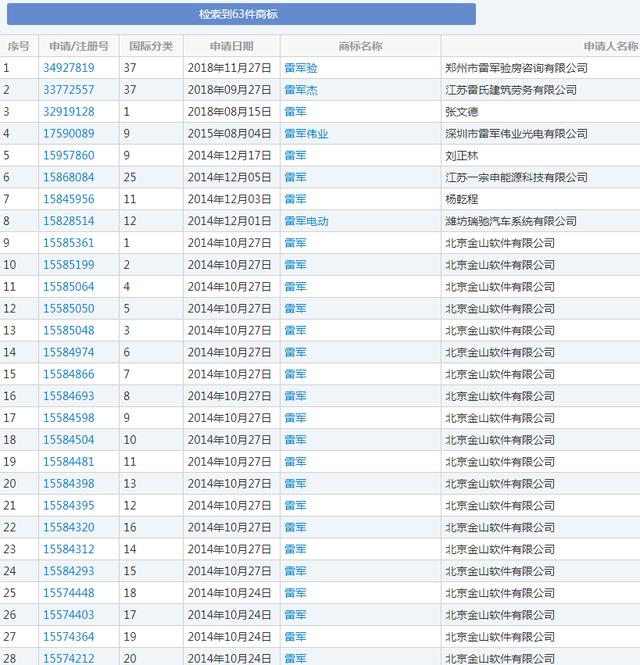 检索到63件商标

| 序号 | 申请/注册号 | 国际分类 | 申请日期 | 商标名称 | 申请人名称 |
|---|---|---|---|---|---|
| 1 | 34927819 | 37 | 2018年11月27日 | 雷军验 | 郑州市雷军验房咨询有限公司 |
| 2 | 33772557 | 37 | 2018年09月27日 | 雷军杰 | 江苏雷氏建筑劳务有限公司 |
| 3 | 32919128 | 1 | 2018年08月15日 | 雷军 | 张文德 |
| 4 | 17590089 | 9 | 2015年08月04日 | 雷军伟业 | 深圳市雷军伟业光电有限公司 |
| 5 | 15957860 | 9 | 2014年12月17日 | 雷军 | 刘正林 |
| 6 | 15868084 | 25 | 2014年12月05日 | 雷军 | 江苏一宗申能源科技有限公司 |
| 7 | 15845956 | 11 | 2014年12月03日 | 雷军 | 杨乾程 |
| 8 | 15828514 | 12 | 2014年12月01日 | 雷军电动 | 潍坊瑞驰汽车系统有限公司 |
| 9 | 15585361 | 1 | 2014年10月27日 | 雷军 | 北京金山软件有限公司 |
| 10 | 15585199 | 2 | 2014年10月27日 | 雷军 | 北京金山软件有限公司 |
| 11 | 15585064 | 4 | 2014年10月27日 | 雷军 | 北京金山软件有限公司 |
| 12 | 15585050 | 5 | 2014年10月27日 | 雷军 | 北京金山软件有限公司 |
| 13 | 15585048 | 3 | 2014年10月27日 | 雷军 | 北京金山软件有限公司 |
| 14 | 15584974 | 6 | 2014年10月27日 | 雷军 | 北京金山软件有限公司 |
| 15 | 15584866 | 7 | 2014年10月27日 | 雷军 | 北京金山软件有限公司 |
| 16 | 15584693 | 8 | 2014年10月27日 | 雷军 | 北京金山软件有限公司 |
| 17 | 15584598 | 9 | 2014年10月27日 | 雷军 | 北京金山软件有限公司 |
| 18 | 15584504 | 10 | 2014年10月27日 | 雷军 | 北京金山软件有限公司 |
| 19 | 15584481 | 11 | 2014年10月27日 | 雷军 | 北京金山软件有限公司 |
| 20 | 15584398 | 13 | 2014年10月27日 | 雷军 | 北京金山软件有限公司 |
| 21 | 15584395 | 12 | 2014年10月27日 | 雷军 | 北京金山软件有限公司 |
| 22 | 15584320 | 16 | 2014年10月27日 | 雷军 | 北京金山软件有限公司 |
| 23 | 15584312 | 14 | 2014年10月27日 | 雷军 | 北京金山软件有限公司 |
| 24 | 15584293 | 15 | 2014年10月27日 | 雷军 | 北京金山软件有限公司 |
| 25 | 15574448 | 18 | 2014年10月24日 | 雷军 | 北京金山软件有限公司 |
| 26 | 15574403 | 17 | 2014年10月24日 | 雷军 | 北京金山软件有限公司 |
| 27 | 15574364 | 19 | 2014年10月24日 | 雷军 | 北京金山软件有限公司 |
| 28 | 15574212 | 20 | 2014年10月24日 | 雷军 | 北京金山软件有限公司 |